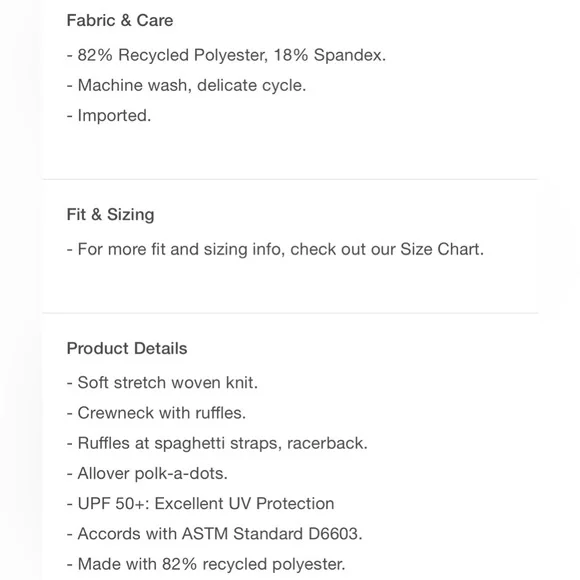 Fabric & Care

- 82% Recycled Polyester, 18% Spandex.

- Machine wash, delicate cycle.

- Imported.

Fit & Sizing

- For more fit and sizing info, check out our Size Chart.

Product Details

- Soft stretch woven knit.

- Crewneck with ruffles.

- Ruffles at spaghetti straps, racerback.

- Allover polk-a-dots.

- UPF 50+: Excellent UV Protection

- Accords with ASTM Standard D6603.

- Made with 82% recycled polyester.